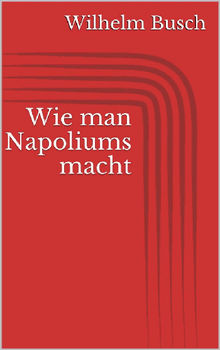 Wilhelm Busch

Wie man Napoliums macht